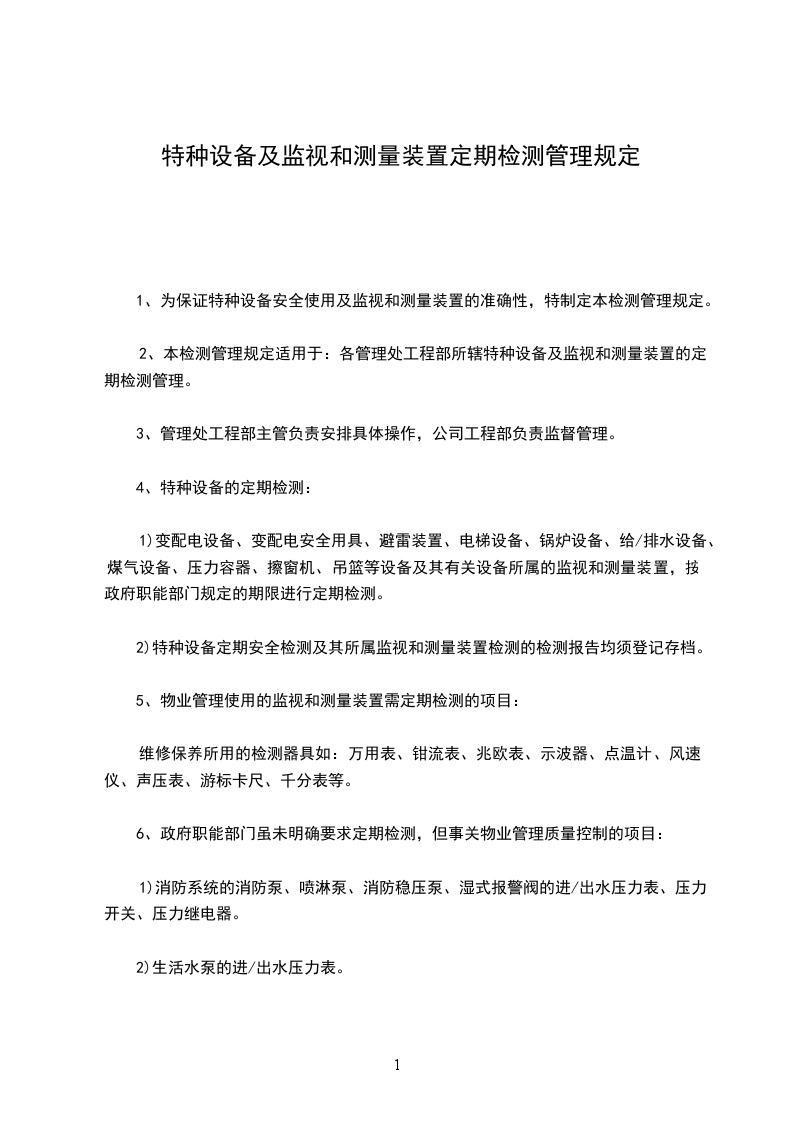 特种设备及监视和测量装置定期检测管理规定

1、为保证特种设备安全使用及监视和测量装置的准确性，特制定本检测管理规定。

2、本检测管理规定适用于：各管理处工程部所辖特种设备及监视和测量装置的定期检测管理。

3、管理处工程部主管负责安排具体操作，公司工程部负责监督管理。

4、特种设备的定期检测：

1)变配电设备、变配电安全用具、避雷装置、电梯设备、锅炉设备、给/排水设备、煤气设备、压力容器、擦窗机、吊篮等设备及其有关设备所属的监视和测量装置，按政府职能部门规定的期限进行定期检测。

2)特种设备定期安全检测及其所属监视和测量装置检测的检测报告均须登记存档。

5、物业管理使用的监视和测量装置需定期检测的项目：

维修保养所用的检测器具如：万用表、钳流表、兆欧表、示波器、点温计、风速仪、声压表、游标卡尺、千分表等。

6、政府职能部门虽未明确要求定期检测，但事关物业管理质量控制的项目：

1)消防系统的消防泵、喷淋泵、消防稳压泵、湿式报警阀的进/出水压力表、压力开关、压力继电器。

2)生活水泵的进/出水压力表。

1